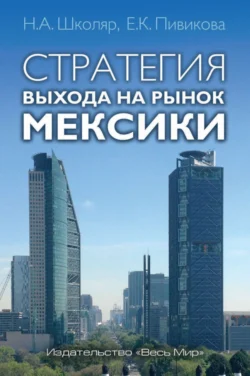 Н.А. Школяр, Е.К. Пивикова

СТРАТЕГИЯ
ВЫХОДА НА РЫНОК
МЕКСИКИ

Издательство «Весь Мир»